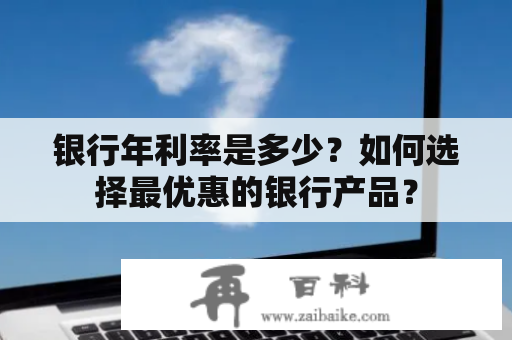 银行年利率是多少？如何选择最优惠的银行产品？

再 百科
www.zaibaike.com